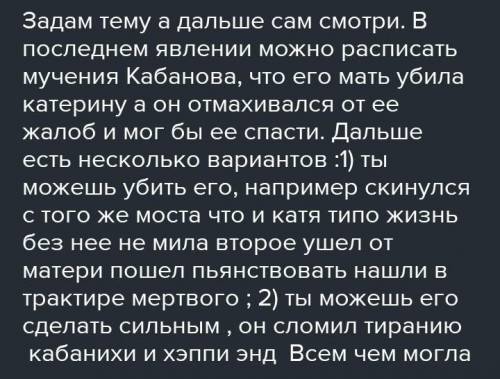 Задам тему а дальше сам смотри. В последнем явлении можно расписать мучения Кабанова, что его мать убила катерину а он отмахивался от ее жалоб и мог бы ее спасти. Дальше есть несколько вариантов :1) ты можешь убить его, например скинулся с того же моста что и катя типо жизнь без нее не мила второе ушел от матери пошел пьянствовать нашли в трактире мертвого ; 2) ты можешь его сделать сильным , он сломил тиранию кабанихи и хэппи энд Всем чем могла